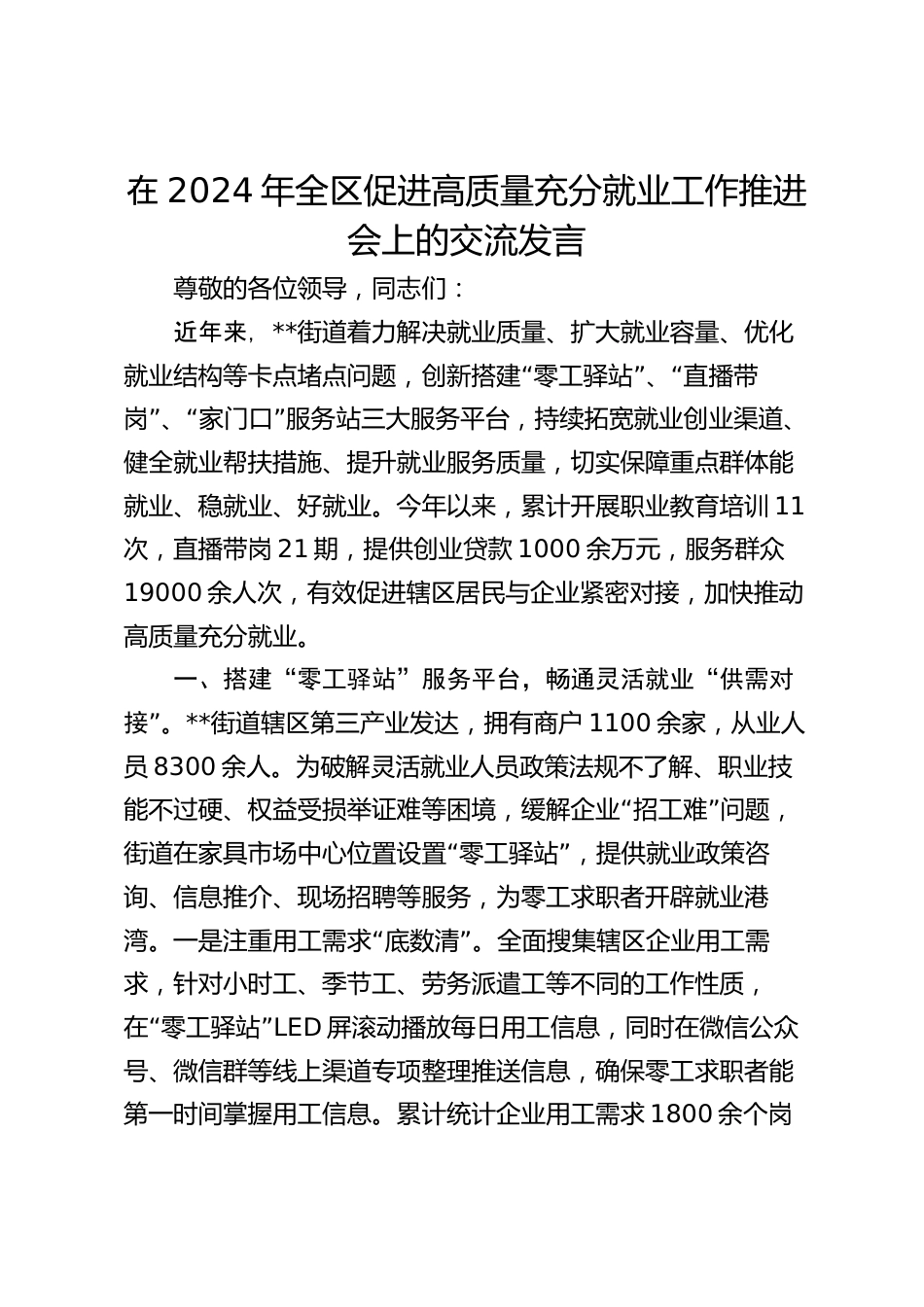 在 2024 年全区促进高质量充分就业工作推进会上的交流发言

尊敬的各位领导，同志们：

近年来，**街道着力解决就业质量、扩大就业容量、优化就业结构等卡点堵点问题，创新搭建“零工驿站”、“直播带岗”、“家门口”服务站三大服务平台，持续拓宽就业创业渠道、健全就业帮扶措施、提升就业服务质量，切实保障重点群体能就业、稳就业、好就业。今年以来，累计开展职业教育培训 11 次，直播带岗 21 期，提供创业贷款 1000 余万元，服务群众 19000 余人次，有效促进辖区居民与企业紧密对接，加快推动高质量充分就业。

一、搭建“零工驿站”服务平台，畅通灵活就业“供需对接”。**街道辖区第三产业发达，拥有商户 1100 余家，从业人员 8300 余人。为破解灵活就业人员政策法规不了解、职业技能不过硬、权益受损举证难等困境，缓解企业“招工难”问题，街道在家具市场中心位置设置“零工驿站”，提供就业政策咨询、信息推介、现场招聘等服务，为零工求职者开辟就业港湾。一是注重用工需求“底数清”。全面搜集辖区企业用工需求，针对小时工、季节工、劳务派遣工等不同的工作性质，在“零工驿站”LED 屏滚动播放每日用工信息，同时在微信公众号、微信群等线上渠道专项整理推送信息，确保零工求职者能第一时间掌握用工信息。累计统计企业用工需求 1800 余个岗